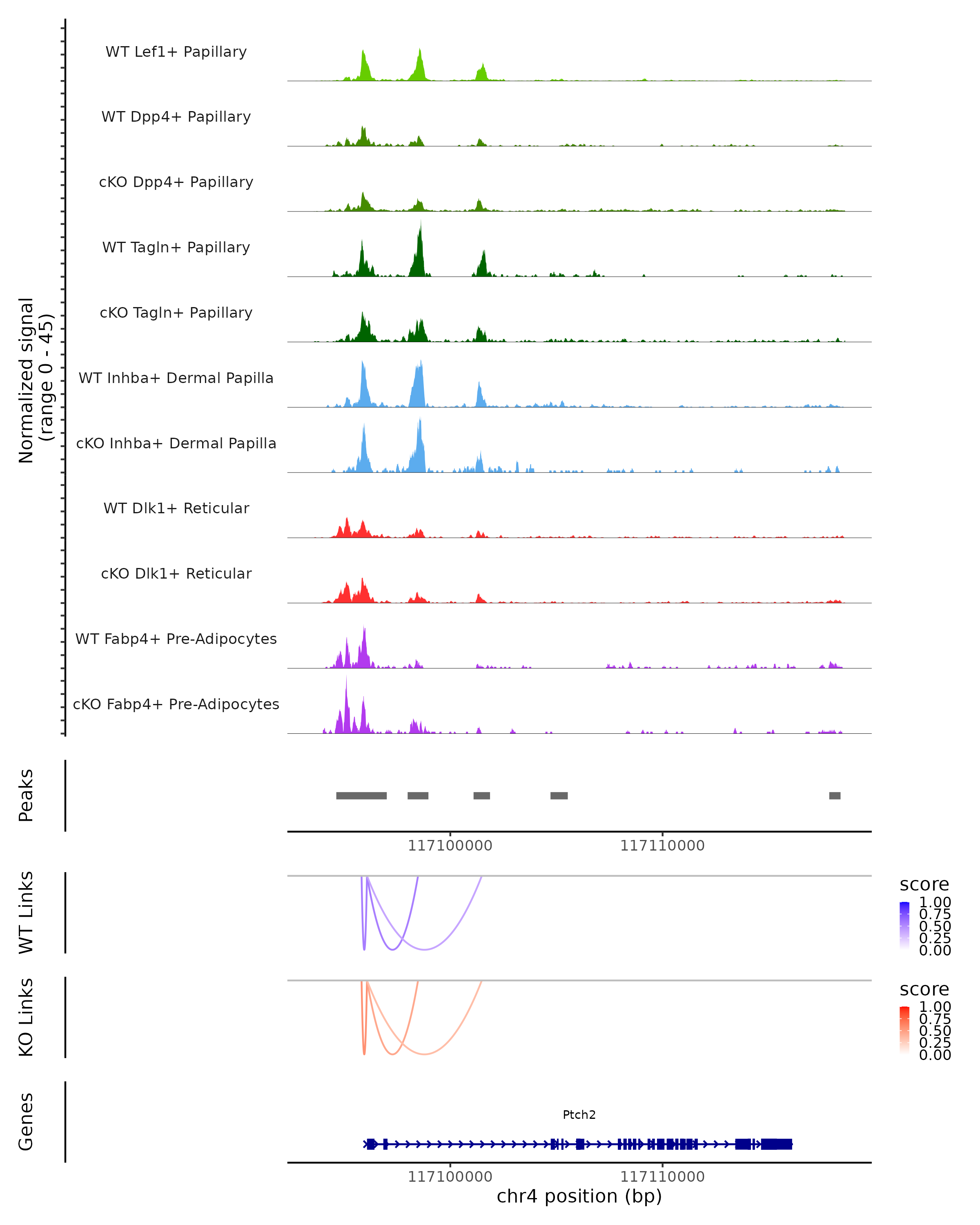 Normalized signal
(range 0 - 45)

WT Lef1+ Papillary

WT Dpp4+ Papillary

cKO Dpp4+ Papillary

WT Tagln+ Papillary

cKO Tagln+ Papillary

WT Inhba+ Dermal Papilla

cKO Inhba+ Dermal Papilla

WT Dlk1+ Reticular

cKO Dlk1+ Reticular

WT Fabp4+ Pre-Adipocytes

cKO Fabp4+ Pre-Adipocytes

Peaks

117100000 117110000

WT Links

score
1.00
0.75
0.50
0.25
0.00

KO Links

score
1.00
0.75
0.50
0.25
0.00

Genes

Ptch2

117100000 117110000

chr4 position (bp)